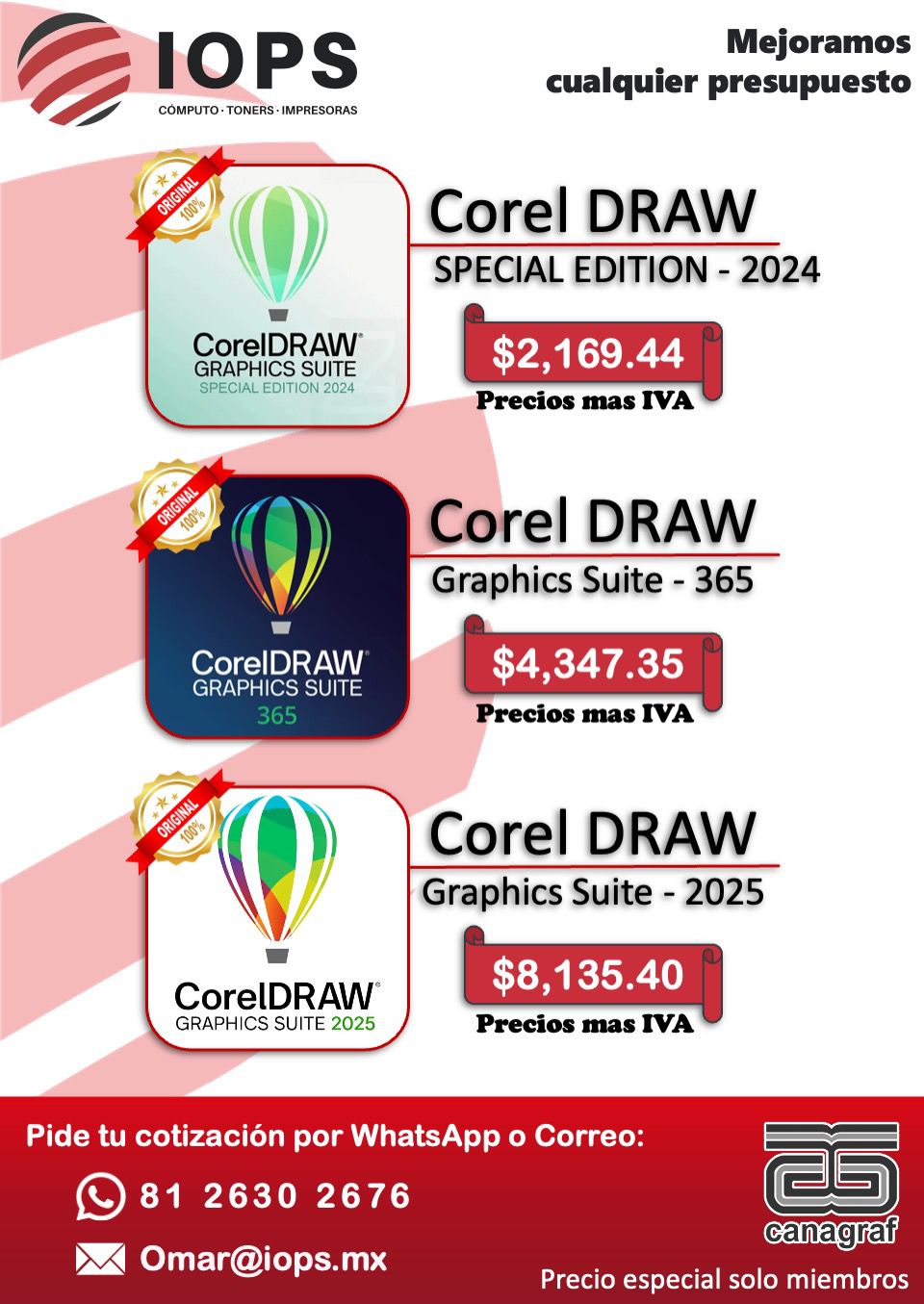 IOPS
CÓMPUTO · TONERS · IMPRESORAS

Mejoramos
cualquier presupuesto

ORIGINAL 100%

CorelDRAW®
GRAPHICS SUITE
SPECIAL EDITION 2024

Corel DRAW
SPECIAL EDITION - 2024

$2,169.44
Precios mas IVA

ORIGINAL 100%

CorelDRAW®
GRAPHICS SUITE
365

Corel DRAW
Graphics Suite - 365

$4,347.35
Precios mas IVA

ORIGINAL 100%

CorelDRAW®
GRAPHICS SUITE 2025

Corel DRAW
Graphics Suite - 2025

$8,135.40
Precios mas IVA

Pide tu cotización por WhatsApp o Correo:

81 2630 2676

Omar@iops.mx

canagraf

Precio especial solo miembros